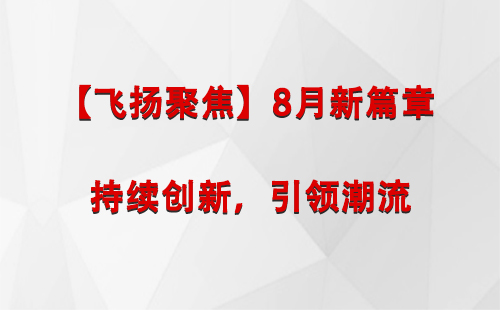 【飞扬聚焦】8月新篇章

持续创新，引领潮流